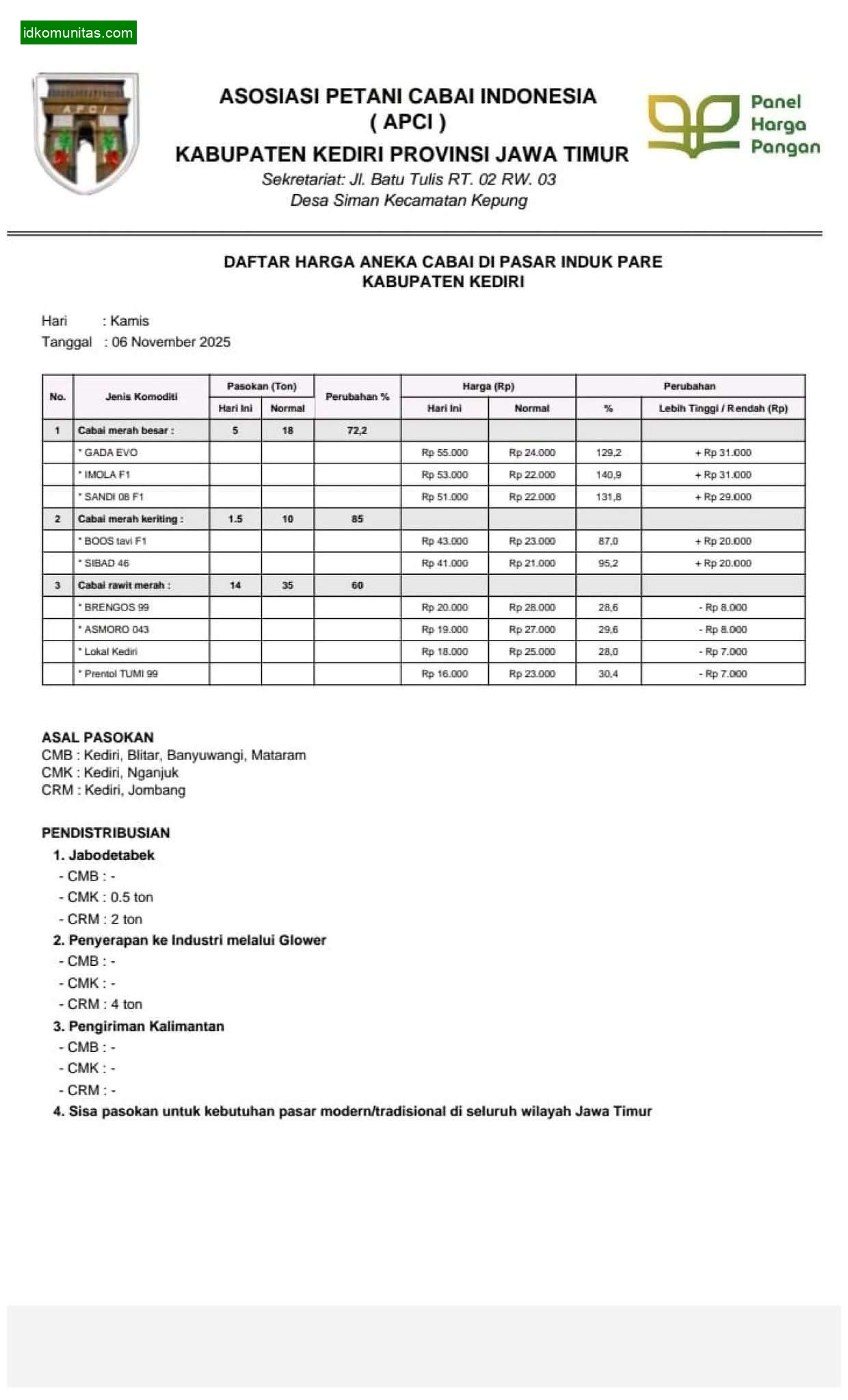 idkomunitas.com

APCI

ASOSIASI PETANI CABAI INDONESIA
( APCI )
KABUPATEN KEDIRI PROVINSI JAWA TIMUR
Sekretariat: Jl. Batu Tulis RT. 02 RW. 03
Desa Siman Kecamatan Kepung

Panel Harga Pangan

DAFTAR HARGA ANEKA CABAI DI PASAR INDUK PARE
KABUPATEN KEDIRI

Hari : Kamis
Tanggal : 06 November 2025

| No. | Jenis Komoditi | Pasokan (Ton) Hari Ini | Pasokan (Ton) Normal | Perubahan % | Harga (Rp) Hari Ini | Harga (Rp) Normal | Perubahan % | Perubahan Lebih Tinggi / Rendah (Rp) |
|---|---|---|---|---|---|---|---|---|
| 1 | Cabai merah besar : | 5 | 18 | 72,2 | | | | |
| | * GADA EVO | | | | Rp 55.000 | Rp 24.000 | 129,2 | + Rp 31.000 |
| | * IMOLA F1 | | | | Rp 53.000 | Rp 22.000 | 140,9 | + Rp 31.000 |
| | * SANDI 08 F1 | | | | Rp 51.000 | Rp 22.000 | 131,8 | + Rp 29.000 |
| 2 | Cabai merah keriting : | 1.5 | 10 | 85 | | | | |
| | * BOOS tavi F1 | | | | Rp 43.000 | Rp 23.000 | 87,0 | + Rp 20.000 |
| | * SIBAD 46 | | | | Rp 41.000 | Rp 21.000 | 95,2 | + Rp 20.000 |
| 3 | Cabai rawit merah : | 14 | 35 | 60 | | | | |
| | * BRENGOS 99 | | | | Rp 20.000 | Rp 28.000 | 28,6 | - Rp 8.000 |
| | * ASMORO 043 | | | | Rp 19.000 | Rp 27.000 | 29,6 | - Rp 8.000 |
| | * Lokal Kediri | | | | Rp 18.000 | Rp 25.000 | 28,0 | - Rp 7.000 |
| | * Prentol TUMI 99 | | | | Rp 16.000 | Rp 23.000 | 30,4 | - Rp 7.000 |

ASAL PASOKAN
CMB : Kediri, Blitar, Banyuwangi, Mataram
CMK : Kediri, Nganjuk
CRM : Kediri, Jombang

PENDISTRIBUSIAN
1. Jabodetabek
- CMB : -
- CMK : 0.5 ton
- CRM : 2 ton
2. Penyerapan ke Industri melalui Glower
- CMB : -
- CMK : -
- CRM : 4 ton
3. Pengiriman Kalimantan
- CMB : -
- CMK : -
- CRM : -
4. Sisa pasokan untuk kebutuhan pasar modern/tradisional di seluruh wilayah Jawa Timur